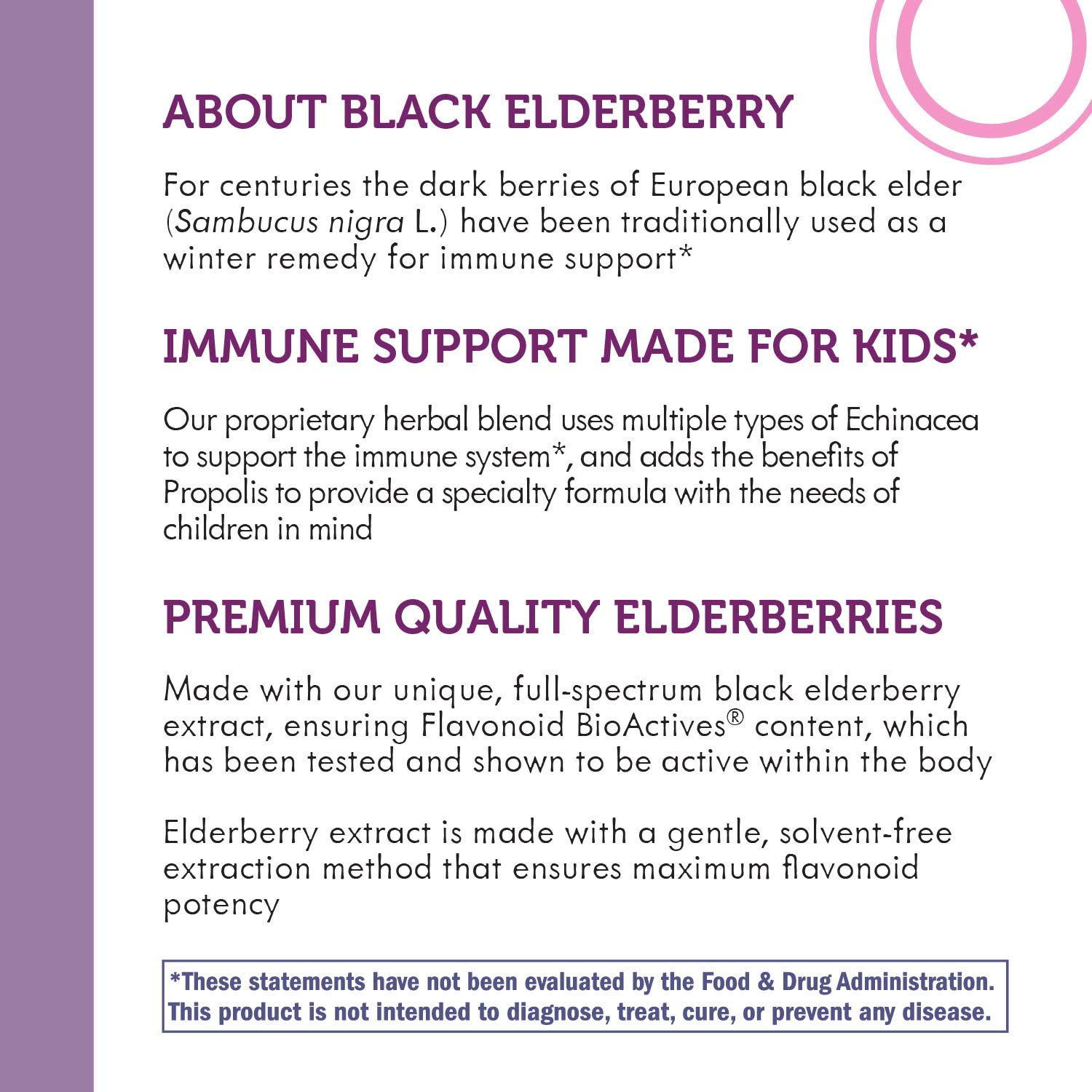 ABOUT BLACK ELDERBERRY

For centuries the dark berries of European black elder (Sambucus nigra L.) have been traditionally used as a winter remedy for immune support*

IMMUNE SUPPORT MADE FOR KIDS*

Our proprietary herbal blend uses multiple types of Echinacea to support the immune system*, and adds the benefits of Propolis to provide a specialty formula with the needs of children in mind

PREMIUM QUALITY ELDERBERRIES

Made with our unique, full-spectrum black elderberry extract, ensuring Flavonoid BioActives® content, which has been tested and shown to be active within the body

Elderberry extract is made with a gentle, solvent-free extraction method that ensures maximum flavonoid potency

*These statements have not been evaluated by the Food & Drug Administration. This product is not intended to diagnose, treat, cure, or prevent any disease.